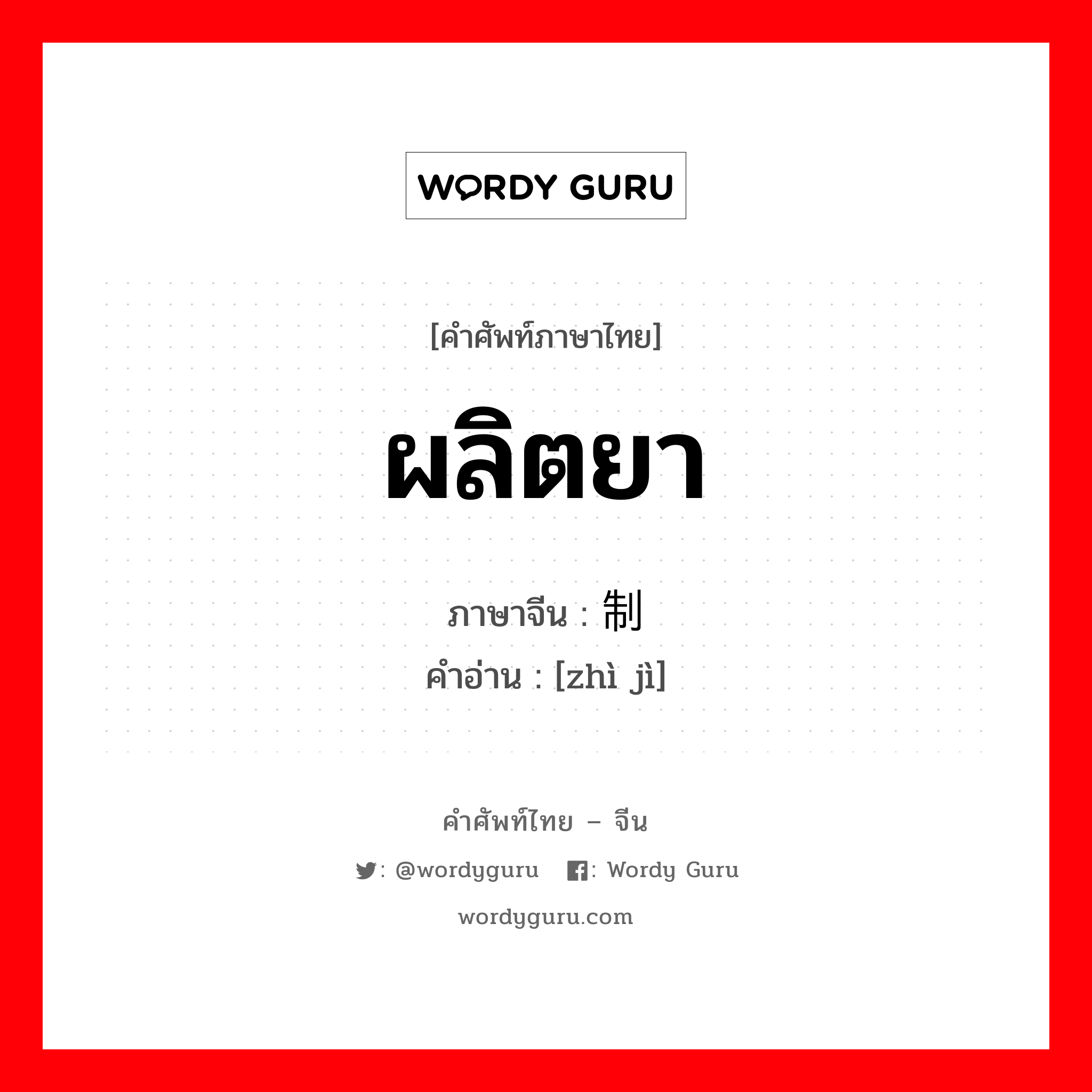 WORDY GURU

[คำศัพท์ภาษาไทย]

ผลิตยา

ภาษาจีน : 制

คำอ่าน : [zhì jì]

คำศัพท์ไทย – จีน

: @wordyguru : Wordy Guru

wordyguru.com